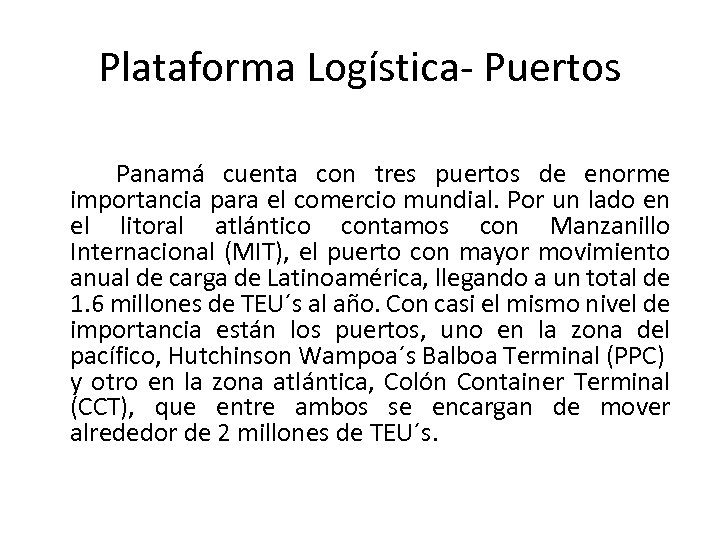 Plataforma Logística- Puertos

Panamá cuenta con tres puertos de enorme importancia para el comercio mundial. Por un lado en el litoral atlántico contamos con Manzanillo Internacional (MIT), el puerto con mayor movimiento anual de carga de Latinoamérica, llegando a un total de 1.6 millones de TEU´s al año. Con casi el mismo nivel de importancia están los puertos, uno en la zona del pacífico, Hutchinson Wampoa´s Balboa Terminal (PPC) y otro en la zona atlántica, Colón Container Terminal (CCT), que entre ambos se encargan de mover alrededor de 2 millones de TEU´s.